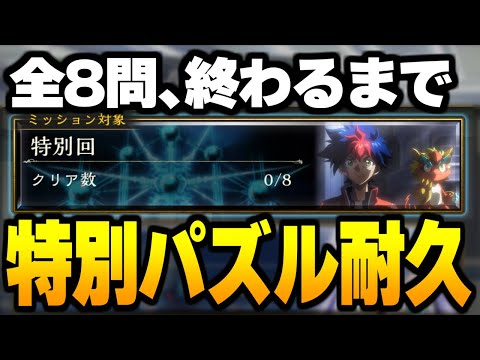 全8問、終わるまで

ミッション対象

特別回

クリア数 0/8

特別パズル耐久